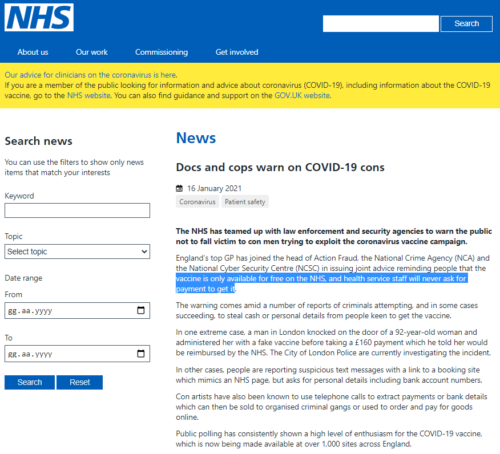 NHS

Search

About us Our work Commissioning Get involved

Our advice for clinicians on the coronavirus is here.
If you are a member of the public looking for information and advice about coronavirus (COVID-19), including information about the COVID-19 vaccine, go to the NHS website. You can also find guidance and support on the GOV.UK website.

Search news

You can use the filters to show only news items that match your interests

Keyword

Topic

Select topic

Date range

From

gg.aa.yyyy

To

gg.aa.yyyy

Search Reset

News

Docs and cops warn on COVID-19 cons

16 January 2021

Coronavirus Patient safety

The NHS has teamed up with law enforcement and security agencies to warn the public not to fall victim to con men trying to exploit the coronavirus vaccine campaign.

England's top GP has joined the head of Action Fraud, the National Crime Agency (NCA) and the National Cyber Security Centre (NCSC) in issuing joint advice reminding people that the vaccine is only available for free on the NHS, and health service staff will never ask for payment to get it.

The warning comes amid a number of reports of criminals attempting, and in some cases succeeding, to steal cash or personal details from people keen to get the vaccine.

In one extreme case, a man in London knocked on the door of a 92-year-old woman and administered her with a fake vaccine before taking a £160 payment which he told her would be reimbursed by the NHS. The City of London Police are currently investigating the incident.

In other cases, people are reporting suspicious text messages with a link to a booking site which mimics an NHS page, but asks for personal details including bank account numbers.

Con artists have also been known to use telephone calls to extract payments or bank details which can then be sold to organised criminal gangs or used to order and pay for goods online.

Public polling has consistently shown a high level of enthusiasm for the COVID-19 vaccine, which is now being made available at over 1,000 sites across England.